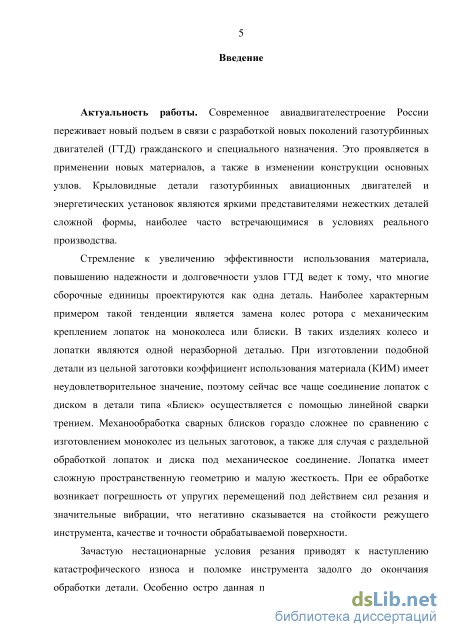 5

Введение

Актуальность работы. Современное авиадвигателестроение России переживает новый подъем в связи с разработкой новых поколений газотурбинных двигателей (ГТД) гражданского и специального назначения. Это проявляется в применении новых материалов, а также в изменении конструкции основных узлов. Крыловидные детали газотурбинных авиационных двигателей и энергетических установок являются яркими представителями нежестких деталей сложной формы, наиболее часто встречающимися в условиях реального производства.

Стремление к увеличению эффективности использования материала, повышению надежности и долговечности узлов ГТД ведет к тому, что многие сборочные единицы проектируются как одна деталь. Наиболее характерным примером такой тенденции является замена колес ротора с механическим креплением лопаток на моноколеса или блиски. В таких изделиях колесо и лопатки являются одной неразборной деталью. При изготовлении подобной детали из цельной заготовки коэффициент использования материала (КИМ) имеет неудовлетворительное значение, поэтому сейчас все чаще соединение лопаток с диском в детали типа «Блиск» осуществляется с помощью линейной сварки трением. Механообработка сварных блисков гораздо сложнее по сравнению с изготовлением моноколес из цельных заготовок, а также для случая с раздельной обработкой лопаток и диска под механическое соединение. Лопатка имеет сложную пространственную геометрию и малую жесткость. При ее обработке возникает погрешность от упругих перемещений под действием сил резания и значительные вибрации, что негативно сказывается на стойкости режущего инструмента, качестве и точности обрабатываемой поверхности.

Зачастую нестационарные условия резания приводят к наступлению катастрофического износа и поломке инструмента задолго до окончания обработки детали. Особенно остро данная п

dsLib.net
библиотека диссертаций